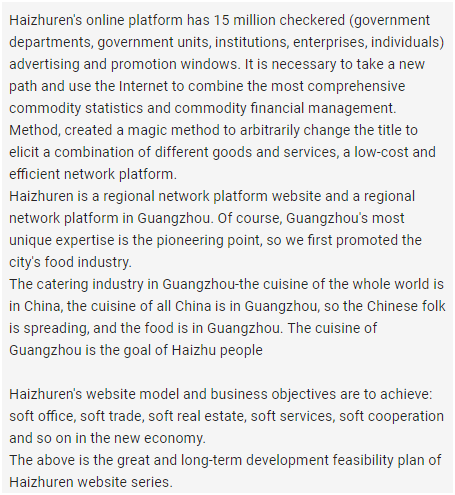 Haizhuren's online platform has 15 million checkered (government departments, government units, institutions, enterprises, individuals) advertising and promotion windows. It is necessary to take a new path and use the Internet to combine the most comprehensive commodity statistics and commodity financial management.
Method, created a magic method to arbitrarily change the title to elicit a combination of different goods and services, a low-cost and efficient network platform.
Haizhuren is a regional network platform website and a regional network platform in Guangzhou. Of course, Guangzhou's most unique expertise is the pioneering point, so we first promoted the city's food industry.
The catering industry in Guangzhou-the cuisine of the whole world is in China, the cuisine of all China is in Guangzhou, so the Chinese folk is spreading, and the food is in Guangzhou. The cuisine of Guangzhou is the goal of Haizhu people

Haizhuren's website model and business objectives are to achieve: soft office, soft trade, soft real estate, soft services, soft cooperation and so on in the new economy.
The above is the great and long-term development feasibility plan of Haizhuren website series.